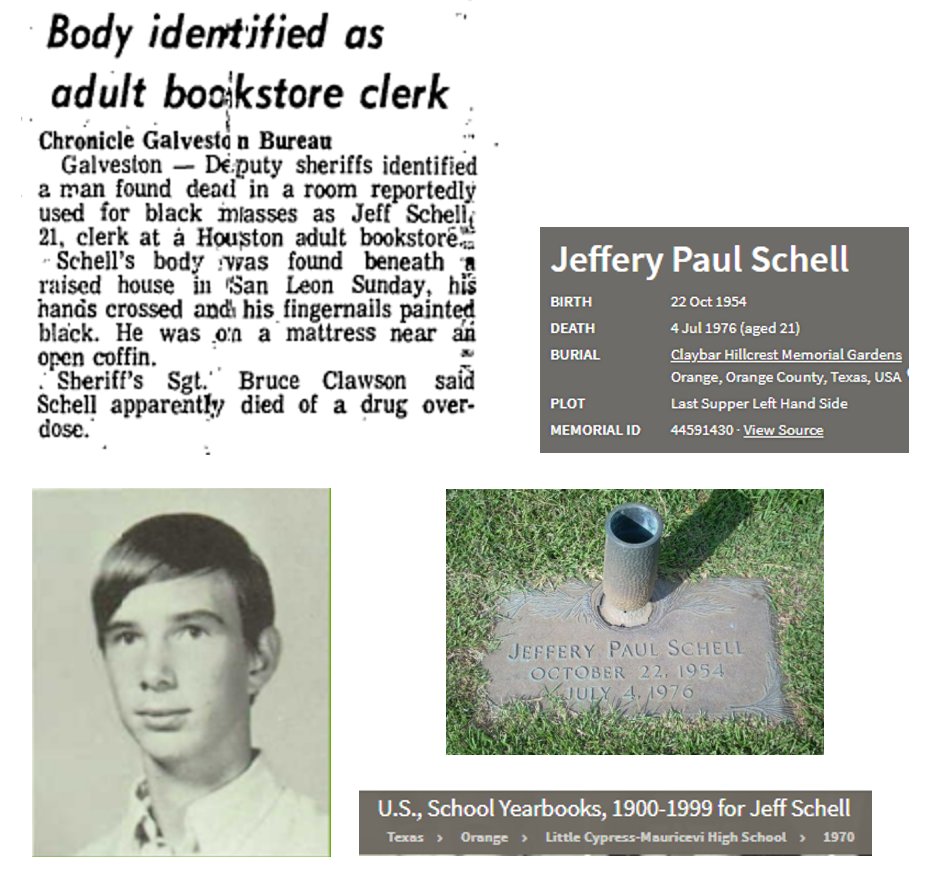 Body identified as adult bookstore clerk

Chronicle Galveston Bureau

Galveston — Deputy sheriffs identified a man found dead in a room reportedly used for black masses as Jeff Schell, 21, clerk at a Houston adult bookstore.

Schell's body was found beneath a raised house in San Leon Sunday, his hands crossed and his fingernails painted black. He was on a mattress near an open coffin.

Sheriff's Sgt. Bruce Clawson said Schell apparently died of a drug overdose.

Jeffery Paul Schell

| | |
|---|---|
| BIRTH | 22 Oct 1954 |
| DEATH | 4 Jul 1976 (aged 21) |
| BURIAL | Claybar Hillcrest Memorial Gardens Orange, Orange County, Texas, USA |
| PLOT | Last Supper Left Hand Side |
| MEMORIAL ID | 44591430 · View Source |

JEFFERY PAUL SCHELL
OCTOBER 22, 1954
JULY 4, 1976

U.S., School Yearbooks, 1900-1999 for Jeff Schell

Texas › Orange › Little Cypress-Mauricevi High School › 1970